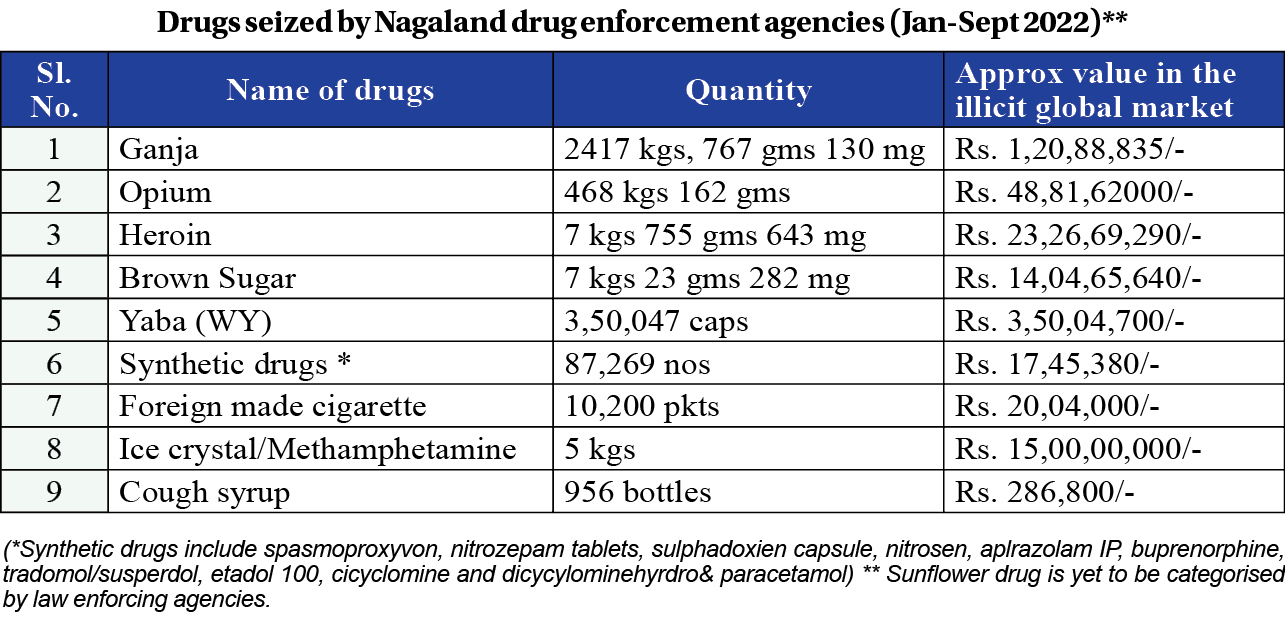 Drugs seized by Nagaland drug enforcement agencies (Jan-Sept 2022)**

| Sl. No. | Name of drugs | Quantity | Approx value in the illicit global market |
|---|---|---|---|
| 1 | Ganja | 2417 kgs, 767 gms 130 mg | Rs. 1,20,88,835/- |
| 2 | Opium | 468 kgs 162 gms | Rs. 48,81,62000/- |
| 3 | Heroin | 7 kgs 755 gms 643 mg | Rs. 23,26,69,290/- |
| 4 | Brown Sugar | 7 kgs 23 gms 282 mg | Rs. 14,04,65,640/- |
| 5 | Yaba (WY) | 3,50,047 caps | Rs. 3,50,04,700/- |
| 6 | Synthetic drugs * | 87,269 nos | Rs. 17,45,380/- |
| 7 | Foreign made cigarette | 10,200 pkts | Rs. 20,04,000/- |
| 8 | Ice crystal/Methamphetamine | 5 kgs | Rs. 15,00,00,000/- |
| 9 | Cough syrup | 956 bottles | Rs. 286,800/- |

(*Synthetic drugs include spasmoproxyvon, nitrozepam tablets, sulphadoxien capsule, nitrosen, aplrazolam IP, buprenorphine, tradomol/susperdol, etadol 100, cicyclomine and dicycylominehyrdro& paracetamol) ** Sunflower drug is yet to be categorised by law enforcing agencies.